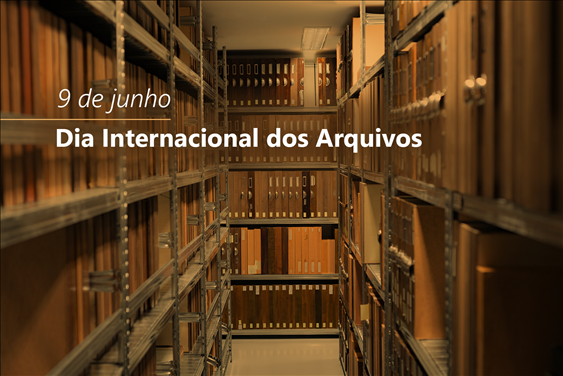 9 de junho

Dia Internacional dos Arquivos